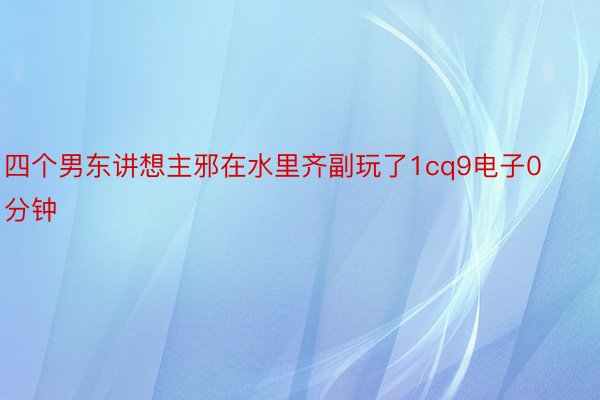 四个男东讲想主邪在水里齐副玩了1cq9电子0分钟